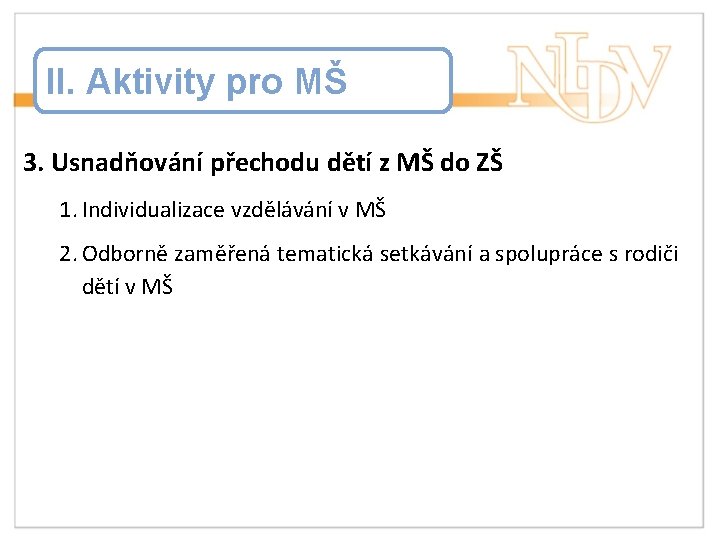 II. Aktivity pro MŠ

NIDV

3. Usnadňování přechodu dětí z MŠ do ZŠ

1. Individualizace vzdělávání v MŠ

2. Odborně zaměřená tematická setkávání a spolupráce s rodiči dětí v MŠ